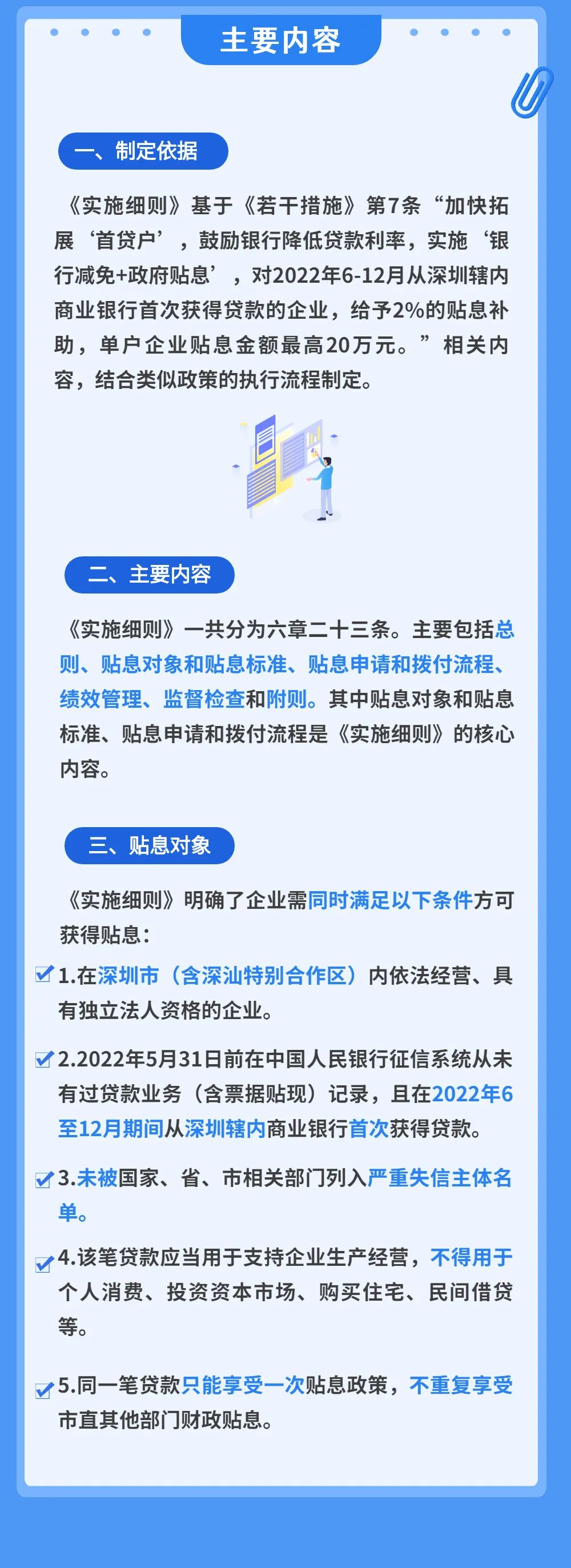 主要内容

一、制定依据

《实施细则》基于《若干措施》第7条“加快拓展‘首贷户’，鼓励银行降低贷款利率，实施‘银行减免+政府贴息’，对2022年6-12月从深圳辖内商业银行首次获得贷款的企业，给予2%的贴息补助，单户企业贴息金额最高20万元。”相关内容，结合类似政策的执行流程制定。

二、主要内容

《实施细则》一共分为六章二十三条。主要包括总则、贴息对象和贴息标准、贴息申请和拨付流程、绩效管理、监督检查和附则。其中贴息对象和贴息标准、贴息申请和拨付流程是《实施细则》的核心内容。

三、贴息对象

《实施细则》明确了企业需同时满足以下条件方可获得贴息：

1.在深圳市（含深汕特别合作区）内依法经营、具有独立法人资格的企业。

2.2022年5月31日前在中国人民银行征信系统从未有过贷款业务（含票据贴现）记录，且在2022年6至12月期间从深圳辖内商业银行首次获得贷款。

3.未被国家、省、市相关部门列入严重失信主体名单。

4.该笔贷款应当用于支持企业生产经营，不得用于个人消费、投资资本市场、购买住宅、民间借贷等。

5.同一笔贷款只能享受一次贴息政策，不重复享受市直其他部门财政贴息。